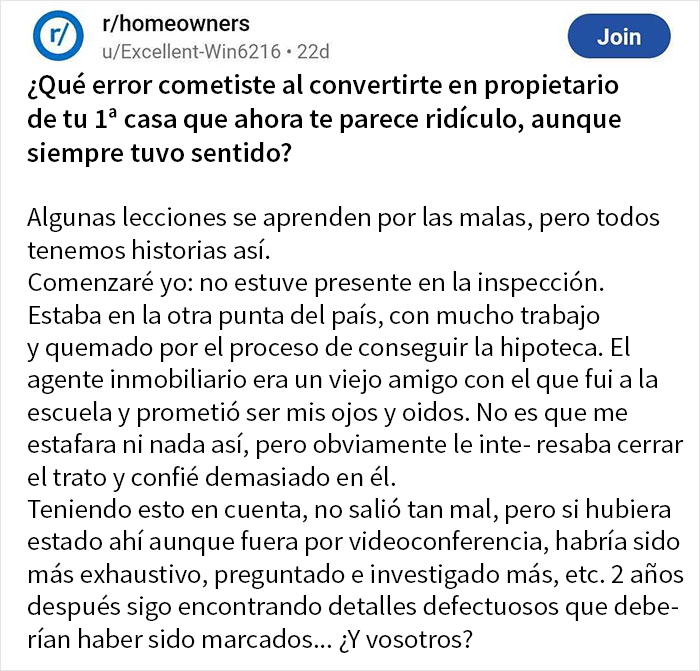 r/

r/homeowners
u/Excellent-Win6216 • 22d

Join

¿Qué error cometiste al convertirte en propietario de tu 1ª casa que ahora te parece ridículo, aunque siempre tuvo sentido?

Algunas lecciones se aprenden por las malas, pero todos tenemos historias así.
Comenzaré yo: no estuve presente en la inspección. Estaba en la otra punta del país, con mucho trabajo y quemado por el proceso de conseguir la hipoteca. El agente inmobiliario era un viejo amigo con el que fui a la escuela y prometió ser mis ojos y oidos. No es que me estafara ni nada así, pero obviamente le inte- resaba cerrar el trato y confié demasiado en él.
Teniendo esto en cuenta, no salió tan mal, pero si hubiera estado ahí aunque fuera por videoconferencia, habría sido más exhaustivo, preguntado e investigado más, etc. 2 años después sigo encontrando detalles defectuosos que deberían haber sido marcados... ¿Y vosotros?